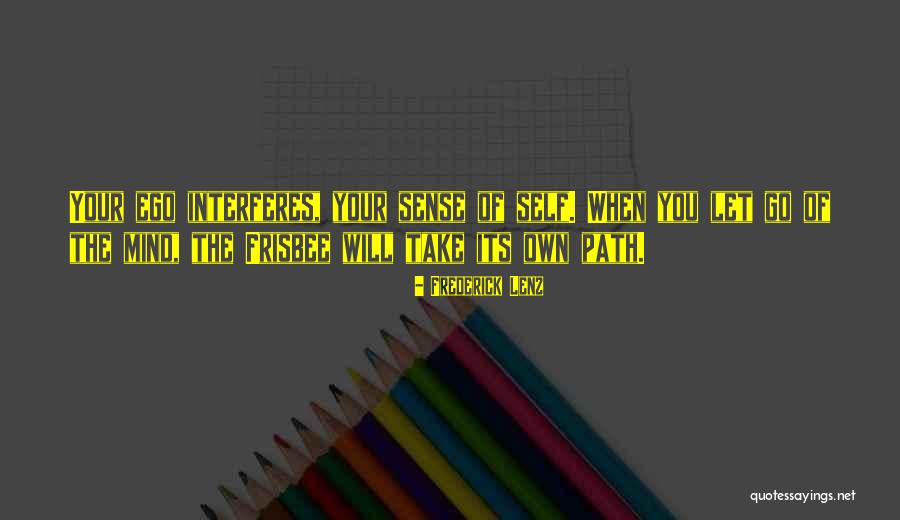 Your ego interferes, your sense of self. When you let go of the mind, the Frisbee will take its own path.

- Frederick Lenz

quotessayings.net